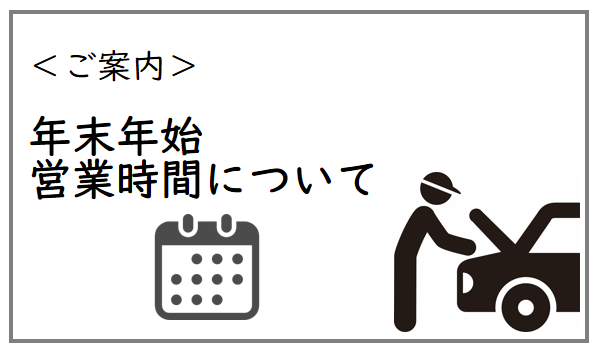 ＜ご案内＞

年末年始
営業時間について